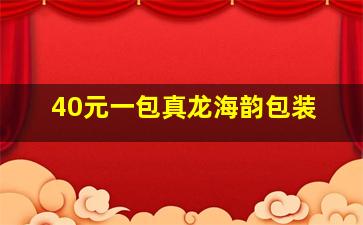 40元一包真龙海韵包装